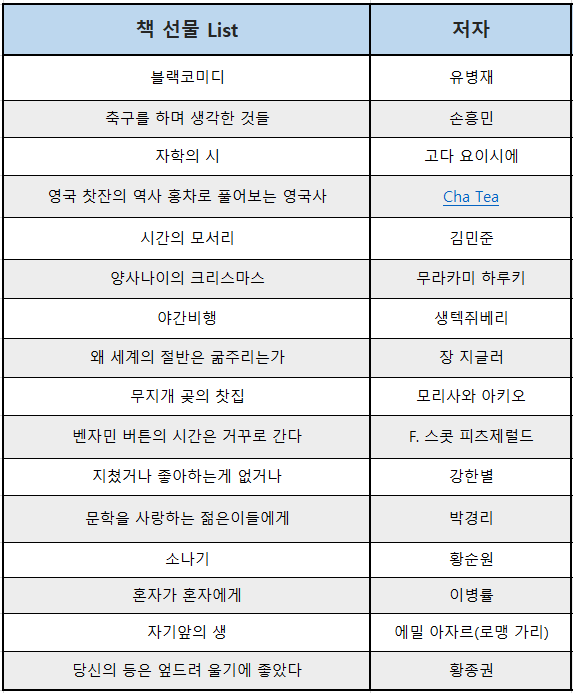 | 책 선물 List | 저자 |
|---|---|
| 블랙코미디 | 유병재 |
| 축구를 하며 생각한 것들 | 손흥민 |
| 자학의 시 | 고다 요이시에 |
| 영국 찻잔의 역사 홍차로 풀어보는 영국사 | Cha Tea |
| 시간의 모서리 | 김민준 |
| 양사나이의 크리스마스 | 무라카미 하루키 |
| 야간비행 | 생텍쥐베리 |
| 왜 세계의 절반은 굶주리는가 | 장 지글러 |
| 무지개 곶의 찻집 | 모리사와 아키오 |
| 벤자민 버튼의 시간은 거꾸로 간다 | F. 스콧 피츠제럴드 |
| 지쳤거나 좋아하는게 없거나 | 강한별 |
| 문학을 사랑하는 젊은이들에게 | 박경리 |
| 소나기 | 황순원 |
| 혼자가 혼자에게 | 이병률 |
| 자기앞의 생 | 에밀 아자르(로맹 가리) |
| 당신의 등은 엎드려 울기에 좋았다 | 황종권 |